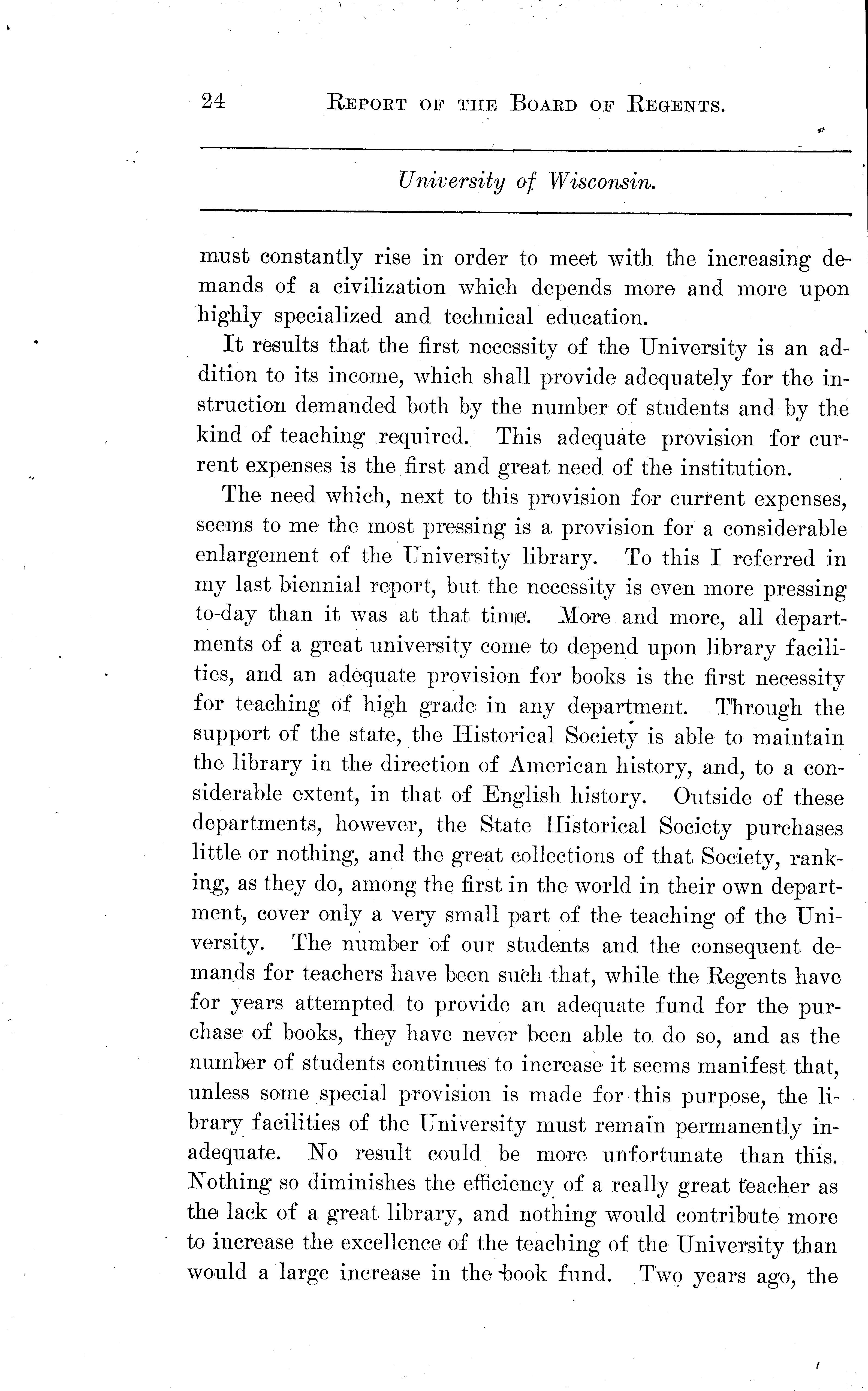 24 REPORT OF THE BOARD OF REGENTS.

University of Wisconsin.

must constantly rise in order to meet with the increasing demands of a civilization which depends more and more upon highly specialized and technical education.

It results that the first necessity of the University is an addition to its income, which shall provide adequately for the instruction demanded both by the number of students and by the kind of teaching required. This adequate provision for current expenses is the first and great need of the institution.

The need which, next to this provision for current expenses, seems to me the most pressing is a provision for a considerable enlargement of the University library. To this I referred in my last biennial report, but the necessity is even more pressing to-day than it was at that time. More and more, all departments of a great university come to depend upon library facilities, and an adequate provision for books is the first necessity for teaching of high grade in any department. Through the support of the state, the Historical Society is able to maintain the library in the direction of American history, and, to a considerable extent, in that of English history. Outside of these departments, however, the State Historical Society purchases little or nothing, and the great collections of that Society, ranking, as they do, among the first in the world in their own department, cover only a very small part of the teaching of the University. The number of our students and the consequent demands for teachers have been such that, while the Regents have for years attempted to provide an adequate fund for the purchase of books, they have never been able to do so, and as the number of students continues to increase it seems manifest that, unless some special provision is made for this purpose, the library facilities of the University must remain permanently inadequate. No result could be more unfortunate than this. Nothing so diminishes the efficiency of a really great teacher as the lack of a great library, and nothing would contribute more to increase the excellence of the teaching of the University than would a large increase in the book fund. Two years ago, the